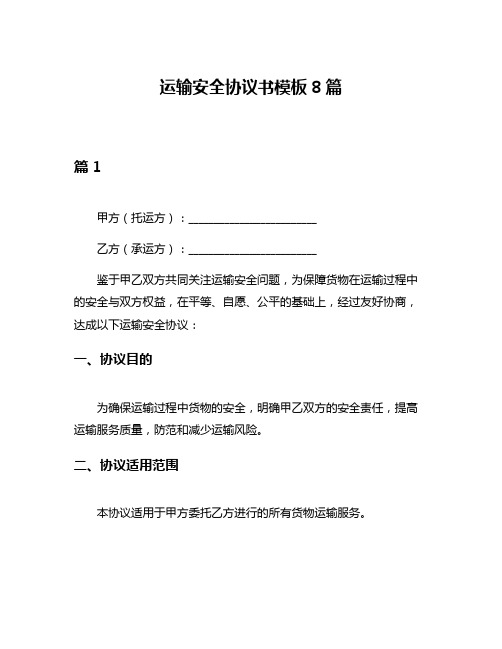 运输安全协议书模板 8 篇

篇 1

甲方（托运方）：______________________

乙方（承运方）：______________________

鉴于甲乙双方共同关注运输安全问题，为保障货物在运输过程中的安全与双方权益，在平等、自愿、公平的基础上，经过友好协商，达成以下运输安全协议：

一、协议目的

为确保运输过程中货物的安全，明确甲乙双方的安全责任，提高运输服务质量，防范和减少运输风险。

二、协议适用范围

本协议适用于甲方委托乙方进行的所有货物运输服务。